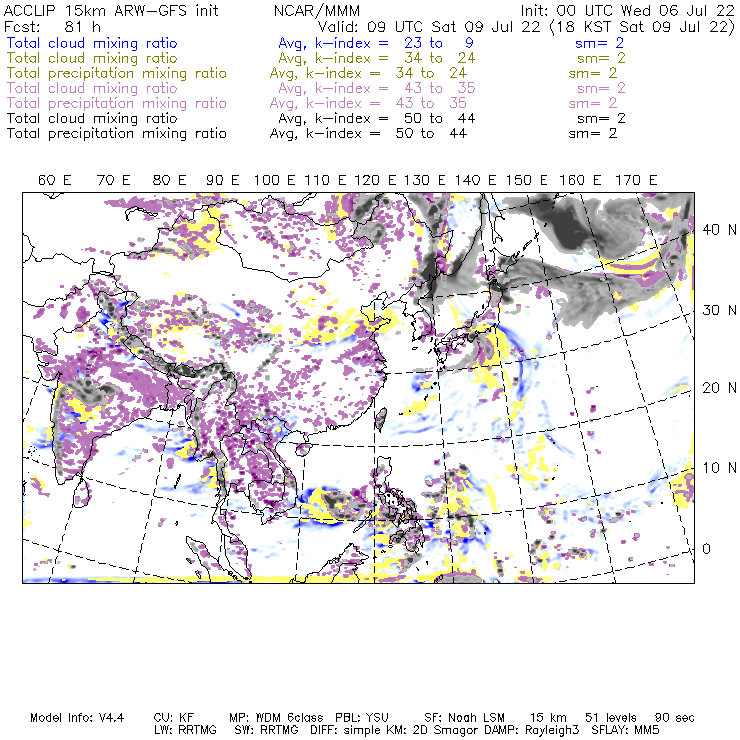 ACCLIP 15km ARW-GFS init NCAR/MMM Init: 00 UTC Wed 06 Jul 22
Fcst: 81 h Valid: 09 UTC Sat 09 Jul 22 (18 KST Sat 09 Jul 22)
Total cloud mixing ratio Avg, k-index = 23 to 9 sm= 2
Total cloud mixing ratio Avg, k-index = 34 to 24 sm= 2
Total precipitation mixing ratio Avg, k-index = 34 to 24 sm= 2
Total cloud mixing ratio Avg, k-index = 43 to 35 sm= 2
Total precipitation mixing ratio Avg, k-index = 43 to 35 sm= 2
Total cloud mixing ratio Avg, k-index = 50 to 44 sm= 2
Total precipitation mixing ratio Avg, k-index = 50 to 44 sm= 2

60 E 70 E 80 E 90 E 100 E 110 E 120 E 130 E 140 E 150 E 160 E 170 E

40 N
30 N
20 N
10 N
0

Model Info: V4.4 CU: KF MP: WDM 6class PBL: YSU SF: Noah LSM 15 km 51 levels 90 sec
LW: RRTMG SW: RRTMG DIFF: simple KM: 2D Smagor DAMP: Rayleigh3 SFLAY: MM5